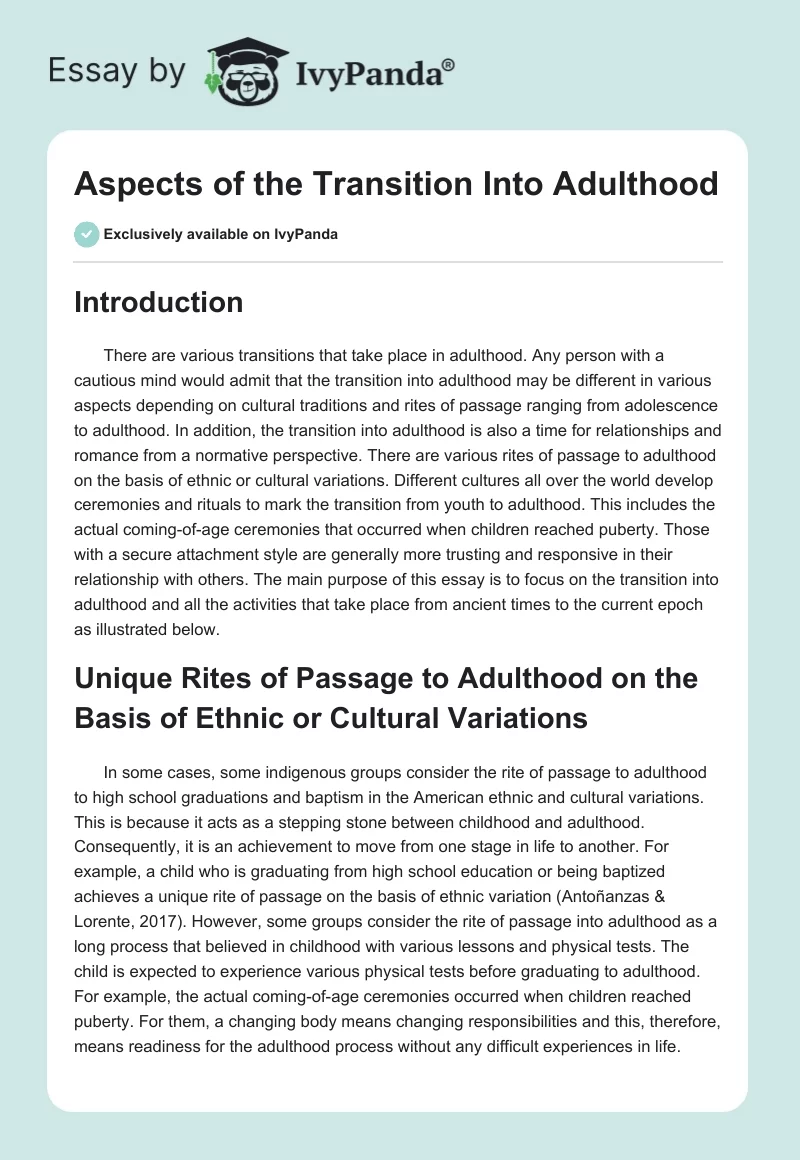 Essay by IvyPanda®

Aspects of the Transition Into Adulthood

Exclusively available on IvyPanda

Introduction

There are various transitions that take place in adulthood. Any person with a cautious mind would admit that the transition into adulthood may be different in various aspects depending on cultural traditions and rites of passage ranging from adolescence to adulthood. In addition, the transition into adulthood is also a time for relationships and romance from a normative perspective. There are various rites of passage to adulthood on the basis of ethnic or cultural variations. Different cultures all over the world develop ceremonies and rituals to mark the transition from youth to adulthood. This includes the actual coming-of-age ceremonies that occurred when children reached puberty. Those with a secure attachment style are generally more trusting and responsive in their relationship with others. The main purpose of this essay is to focus on the transition into adulthood and all the activities that take place from ancient times to the current epoch as illustrated below.

Unique Rites of Passage to Adulthood on the Basis of Ethnic or Cultural Variations

In some cases, some indigenous groups consider the rite of passage to adulthood to high school graduations and baptism in the American ethnic and cultural variations. This is because it acts as a stepping stone between childhood and adulthood. Consequently, it is an achievement to move from one stage in life to another. For example, a child who is graduating from high school education or being baptized achieves a unique rite of passage on the basis of ethnic variation (Antoñanzas & Lorente, 2017). However, some groups consider the rite of passage into adulthood as a long process that believed in childhood with various lessons and physical tests. The child is expected to experience various physical tests before graduating to adulthood. For example, the actual coming-of-age ceremonies occurred when children reached puberty. For them, a changing body means changing responsibilities and this, therefore, means readiness for the adulthood process without any difficult experiences in life.